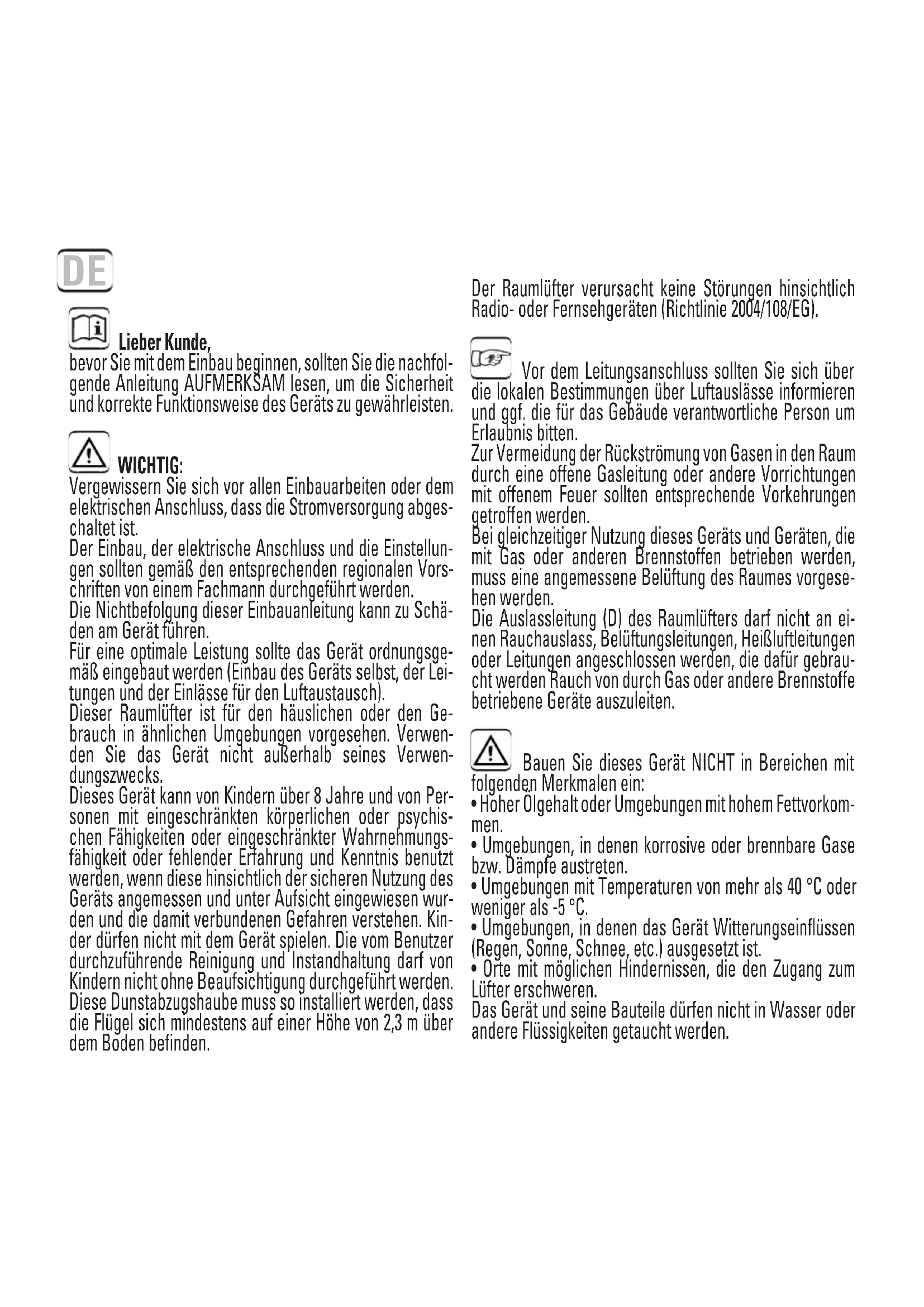 DE

Lieber Kunde,
bevor Sie mit dem Einbau beginnen, sollten Sie die nachfolgende Anleitung AUFMERKSAM lesen, um die Sicherheit und korrekte Funktionsweise des Geräts zu gewährleisten.

WICHTIG:
Vergewissern Sie sich vor allen Einbauarbeiten oder dem elektrischen Anschluss, dass die Stromversorgung abgeschaltet ist.
Der Einbau, der elektrische Anschluss und die Einstellungen sollten gemäß den entsprechenden regionalen Vorschriften von einem Fachmann durchgeführt werden.
Die Nichtbefolgung dieser Einbauanleitung kann zu Schäden am Gerät führen.
Für eine optimale Leistung sollte das Gerät ordnungsgemäß eingebaut werden (Einbau des Geräts selbst, der Leitungen und der Einlässe für den Luftaustausch).
Dieser Raumlüfter ist für den häuslichen oder den Gebrauch in ähnlichen Umgebungen vorgesehen. Verwenden Sie das Gerät nicht außerhalb seines Verwendungszwecks.
Dieses Gerät kann von Kindern über 8 Jahre und von Personen mit eingeschränkten körperlichen oder psychischen Fähigkeiten oder eingeschränkter Wahrnehmungsfähigkeit oder fehlender Erfahrung und Kenntnis benutzt werden, wenn diese hinsichtlich der sicheren Nutzung des Geräts angemessen und unter Aufsicht eingewiesen wurden und die damit verbundenen Gefahren verstehen. Kinder dürfen nicht mit dem Gerät spielen. Die vom Benutzer durchzuführende Reinigung und Instandhaltung darf von Kindern nicht ohne Beaufsichtigung durchgeführt werden.
Diese Dunstabzugshaube muss so installiert werden, dass die Flügel sich mindestens auf einer Höhe von 2,3 m über dem Boden befinden.

Der Raumlüfter verursacht keine Störungen hinsichtlich Radio- oder Fernsehgeräten (Richtlinie 2004/108/EG).

Vor dem Leitungsanschluss sollten Sie sich über die lokalen Bestimmungen über Luftauslässe informieren und ggf. die für das Gebäude verantwortliche Person um Erlaubnis bitten.
Zur Vermeidung der Rückströmung von Gasen in den Raum durch eine offene Gasleitung oder andere Vorrichtungen mit offenem Feuer sollten entsprechende Vorkehrungen getroffen werden.
Bei gleichzeitiger Nutzung dieses Geräts und Geräten, die mit Gas oder anderen Brennstoffen betrieben werden, muss eine angemessene Belüftung des Raumes vorgesehen werden.
Die Auslassleitung (D) des Raumlüfters darf nicht an einen Rauchauslass, Belüftungsleitungen, Heißluftleitungen oder Leitungen angeschlossen werden, die dafür gebraucht werden Rauch von durch Gas oder andere Brennstoffe betriebene Geräte auszuleiten.

Bauen Sie dieses Gerät NICHT in Bereichen mit folgenden Merkmalen ein:
• Hoher Ölgehalt oder Umgebungen mit hohem Fettvorkommen.
• Umgebungen, in denen korrosive oder brennbare Gase bzw. Dämpfe austreten.
• Umgebungen mit Temperaturen von mehr als 40 °C oder weniger als -5 °C.
• Umgebungen, in denen das Gerät Witterungseinflüssen (Regen, Sonne, Schnee, etc.) ausgesetzt ist.
• Orte mit möglichen Hindernissen, die den Zugang zum Lüfter erschweren.
Das Gerät und seine Bauteile dürfen nicht in Wasser oder andere Flüssigkeiten getaucht werden.